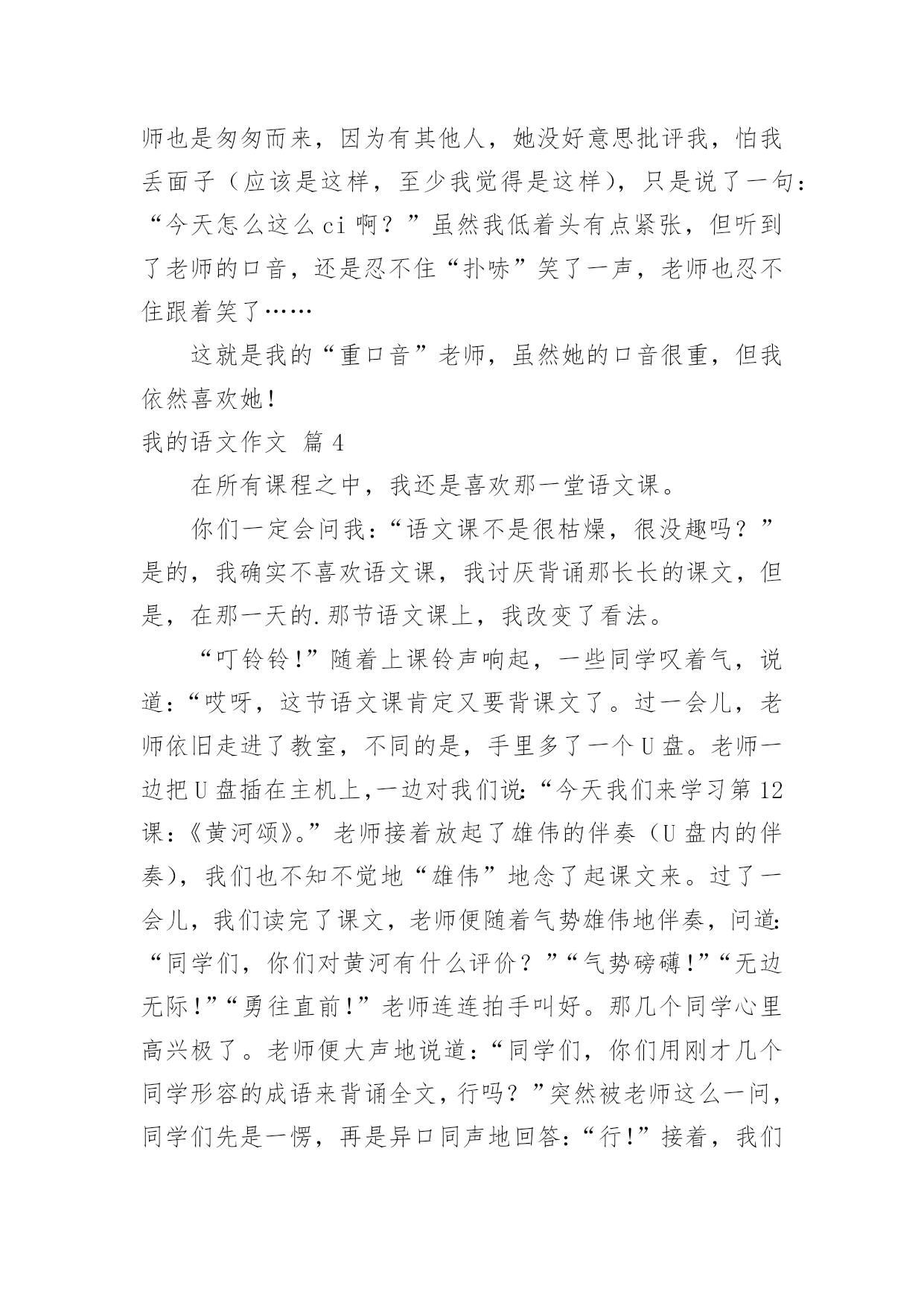 师也是匆匆而来，因为有其他人，她没好意思批评我，怕我丢面子（应该是这样，至少我觉得是这样），只是说了一句：“今天怎么这么ci啊？”虽然我低着头有点紧张，但听到了老师的口音，还是忍不住“扑哧”笑了一声，老师也忍不住跟着笑了……

这就是我的“重口音”老师，虽然她的口音很重，但我依然喜欢她！

我的语文作文 篇4

在所有课程之中，我还是喜欢那一堂语文课。

你们一定会问我：“语文课不是很枯燥，很没趣吗？”是的，我确实不喜欢语文课，我讨厌背诵那长长的课文，但是，在那一天的.那节语文课上，我改变了看法。

“叮铃铃!”随着上课铃声响起，一些同学叹着气，说道：“哎呀，这节语文课肯定又要背课文了。过一会儿，老师依旧走进了教室，不同的是，手里多了一个U盘。老师一边把U盘插在主机上,一边对我们说:“今天我们来学习第12课:《黄河颂》。”老师接着放起了雄伟的伴奏（U盘内的伴奏），我们也不知不觉地“雄伟”地念了起课文来。过了一会儿，我们读完了课文，老师便随着气势雄伟地伴奏，问道:“同学们，你们对黄河有什么评价？”“气势磅礴!”“无边无际!”“勇往直前!”老师连连拍手叫好。那几个同学心里高兴极了。老师便大声地说道：“同学们，你们用刚才几个同学形容的成语来背诵全文，行吗？”突然被老师这么一问，同学们先是一愣，再是异口同声地回答:“行!”接着，我们